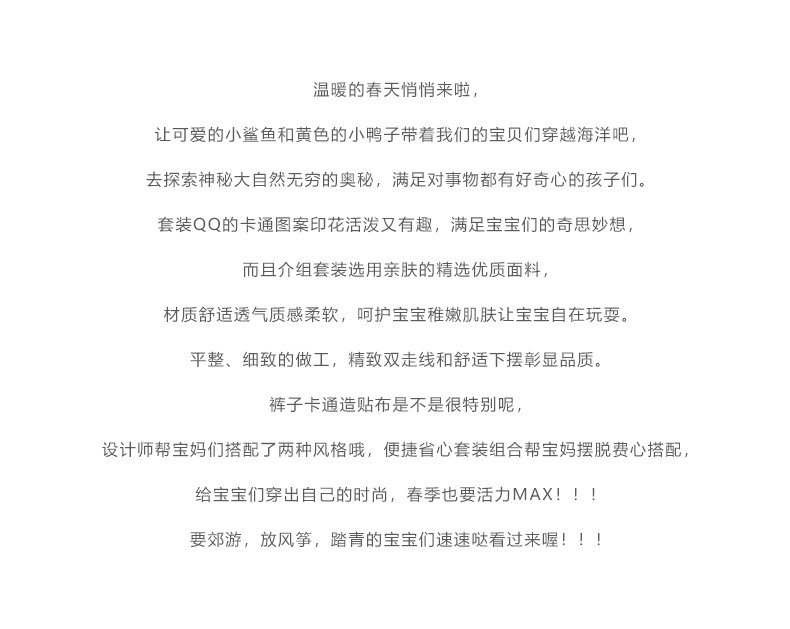 温暖的春天悄悄来啦，

让可爱的小鲨鱼和黄色的小鸭子带着我们的宝贝们穿越海洋吧，

去探索神秘大自然无穷的奥秘，满足对事物都有好奇心的孩子们。

套装QQ的卡通图案印花活泼又有趣，满足宝宝们的奇思妙想，

而且介组套装选用亲肤的精选优质面料，

材质舒适透气质感柔软，呵护宝宝稚嫩肌肤让宝宝自在玩耍。

平整、细致的做工，精致双走线和舒适下摆彰显品质。

裤子卡通造贴布是不是很特别呢，

设计师帮宝妈们搭配了两种风格哦，便捷省心套装组合帮宝妈摆脱费心搭配，

给宝宝们穿出自己的时尚，春季也要活力MAX！！！

要郊游，放风筝，踏青的宝宝们速速哒看过来喔！！！